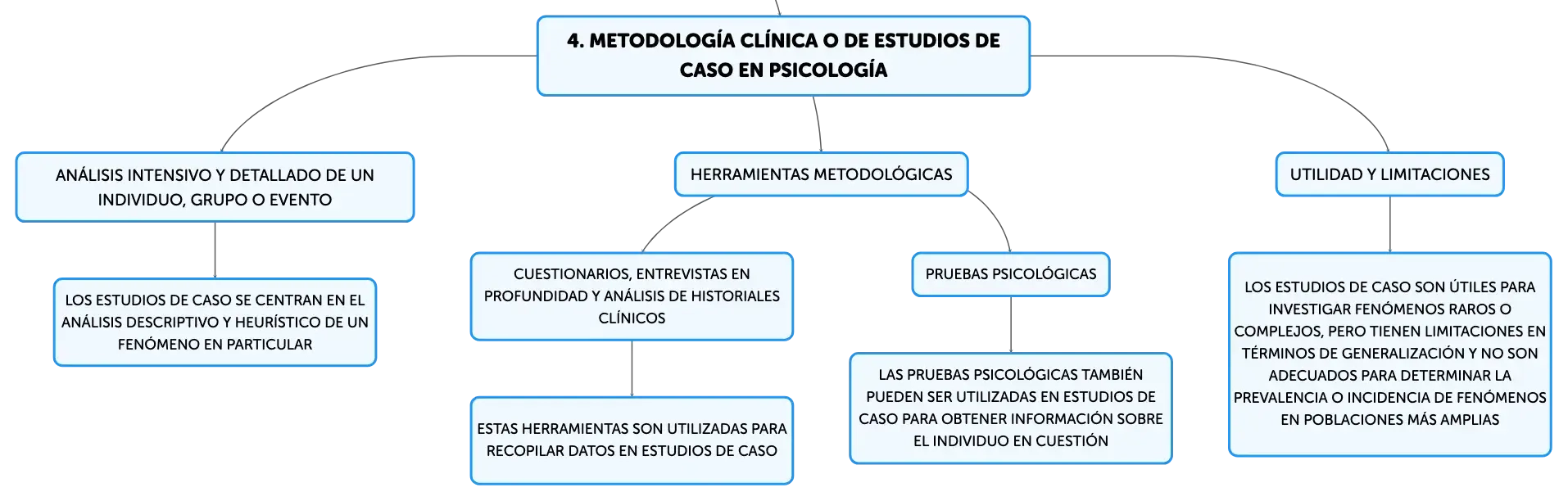 4. METODOLOGÍA CLÍNICA O DE ESTUDIOS DE CASO EN PSICOLOGÍA

ANÁLISIS INTENSIVO Y DETALLADO DE UN INDIVIDUO, GRUPO O EVENTO

LOS ESTUDIOS DE CASO SE CENTRAN EN EL ANÁLISIS DESCRIPTIVO Y HEURÍSTICO DE UN FENÓMENO EN PARTICULAR

HERRAMIENTAS METODOLÓGICAS

CUESTIONARIOS, ENTREVISTAS EN PROFUNDIDAD Y ANÁLISIS DE HISTORIALES CLÍNICOS

ESTAS HERRAMIENTAS SON UTILIZADAS PARA RECOPILAR DATOS EN ESTUDIOS DE CASO

PRUEBAS PSICOLÓGICAS

LAS PRUEBAS PSICOLÓGICAS TAMBIÉN PUEDEN SER UTILIZADAS EN ESTUDIOS DE CASO PARA OBTENER INFORMACIÓN SOBRE EL INDIVIDUO EN CUESTIÓN

UTILIDAD Y LIMITACIONES

LOS ESTUDIOS DE CASO SON ÚTILES PARA INVESTIGAR FENÓMENOS RAROS O COMPLEJOS, PERO TIENEN LIMITACIONES EN TÉRMINOS DE GENERALIZACIÓN Y NO SON ADECUADOS PARA DETERMINAR LA PREVALENCIA O INCIDENCIA DE FENÓMENOS EN POBLACIONES MÁS AMPLIAS